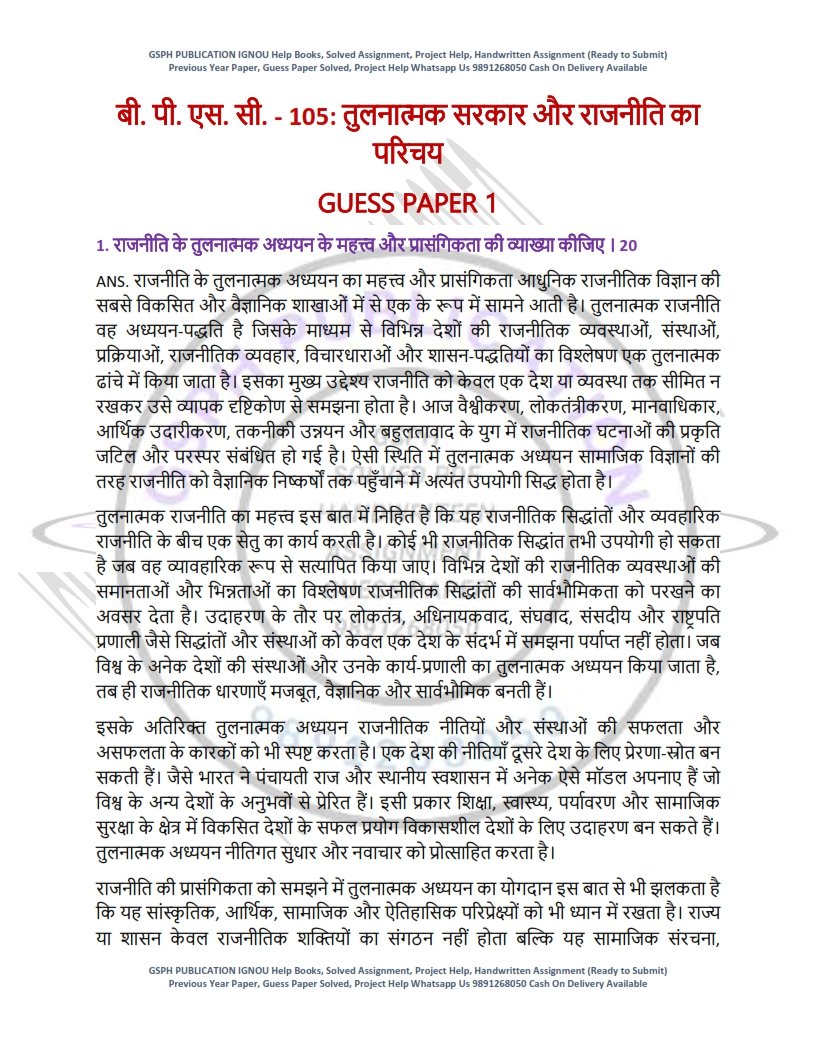 GSPH PUBLICATION IGNOU Help Books, Solved Assignment, Project Help, Handwritten Assignment (Ready to Submit)
Previous Year Paper, Guess Paper Solved, Project Help Whatsapp Us 9891268050 Cash On Delivery Available

बी. पी. एस. सी. - 105: तुलनात्मक सरकार और राजनीति का परिचय

GUESS PAPER 1

1. राजनीति के तुलनात्मक अध्ययन के महत्त्व और प्रासंगिकता की व्याख्या कीजिए। 20

ANS. राजनीति के तुलनात्मक अध्ययन का महत्त्व और प्रासंगिकता आधुनिक राजनीतिक विज्ञान की सबसे विकसित और वैज्ञानिक शाखाओं में से एक के रूप में सामने आती है। तुलनात्मक राजनीति वह अध्ययन-पद्धति है जिसके माध्यम से विभिन्न देशों की राजनीतिक व्यवस्थाओं, संस्थाओं, प्रक्रियाओं, राजनीतिक व्यवहार, विचारधाराओं और शासन-पद्धतियों का विश्लेषण एक तुलनात्मक ढांचे में किया जाता है। इसका मुख्य उद्देश्य राजनीति को केवल एक देश या व्यवस्था तक सीमित न रखकर उसे व्यापक दृष्टिकोण से समझना होता है। आज वैश्वीकरण, लोकतंत्रीकरण, मानवाधिकार, आर्थिक उदारीकरण, तकनीकी उन्नयन और बहुलतावाद के युग में राजनीतिक घटनाओं की प्रकृति जटिल और परस्पर संबंधित हो गई है। ऐसी स्थिति में तुलनात्मक अध्ययन सामाजिक विज्ञानों की तरह राजनीति को वैज्ञानिक निष्कर्षों तक पहुँचाने में अत्यंत उपयोगी सिद्ध होता है।

तुलनात्मक राजनीति का महत्त्व इस बात में निहित है कि यह राजनीतिक सिद्धांतों और व्यवहारिक राजनीति के बीच एक सेतु का कार्य करती है। कोई भी राजनीतिक सिद्धांत तभी उपयोगी हो सकता है जब वह व्यावहारिक रूप से सत्यापित किया जाए। विभिन्न देशों की राजनीतिक व्यवस्थाओं की समानताओं और भिन्नताओं का विश्लेषण राजनीतिक सिद्धांतों की सार्वभौमिकता को परखने का अवसर देता है। उदाहरण के तौर पर लोकतंत्र, अधिनायकवाद, संघवाद, संसदीय और राष्ट्रपति प्रणाली जैसे सिद्धांतों और संस्थाओं को केवल एक देश के संदर्भ में समझना पर्याप्त नहीं होता। जब विश्व के अनेक देशों की संस्थाओं और उनके कार्य-प्रणाली का तुलनात्मक अध्ययन किया जाता है, तब ही राजनीतिक धारणाएँ मजबूत, वैज्ञानिक और सार्वभौमिक बनती हैं।

इसके अतिरिक्त तुलनात्मक अध्ययन राजनीतिक नीतियों और संस्थाओं की सफलता और असफलता के कारकों को भी स्पष्ट करता है। एक देश की नीतियाँ दूसरे देश के लिए प्रेरणा-स्रोत बन सकती हैं। जैसे भारत ने पंचायती राज और स्थानीय स्वशासन में अनेक ऐसे मॉडल अपनाए हैं जो विश्व के अन्य देशों के अनुभवों से प्रेरित हैं। इसी प्रकार शिक्षा, स्वास्थ्य, पर्यावरण और सामाजिक सुरक्षा के क्षेत्र में विकसित देशों के सफल प्रयोग विकासशील देशों के लिए उदाहरण बन सकते हैं। तुलनात्मक अध्ययन नीतिगत सुधार और नवाचार को प्रोत्साहित करता है।

राजनीति की प्रासंगिकता को समझने में तुलनात्मक अध्ययन का योगदान इस बात से भी झलकता है कि यह सांस्कृतिक, आर्थिक, सामाजिक और ऐतिहासिक परिप्रेक्ष्यों को भी ध्यान में रखता है। राज्य या शासन केवल राजनीतिक शक्तियों का संगठन नहीं होता बल्कि यह सामाजिक संरचना,

GSPH PUBLICATION IGNOU Help Books, Solved Assignment, Project Help, Handwritten Assignment (Ready to Submit)
Previous Year Paper, Guess Paper Solved, Project Help Whatsapp Us 9891268050 Cash On Delivery Available